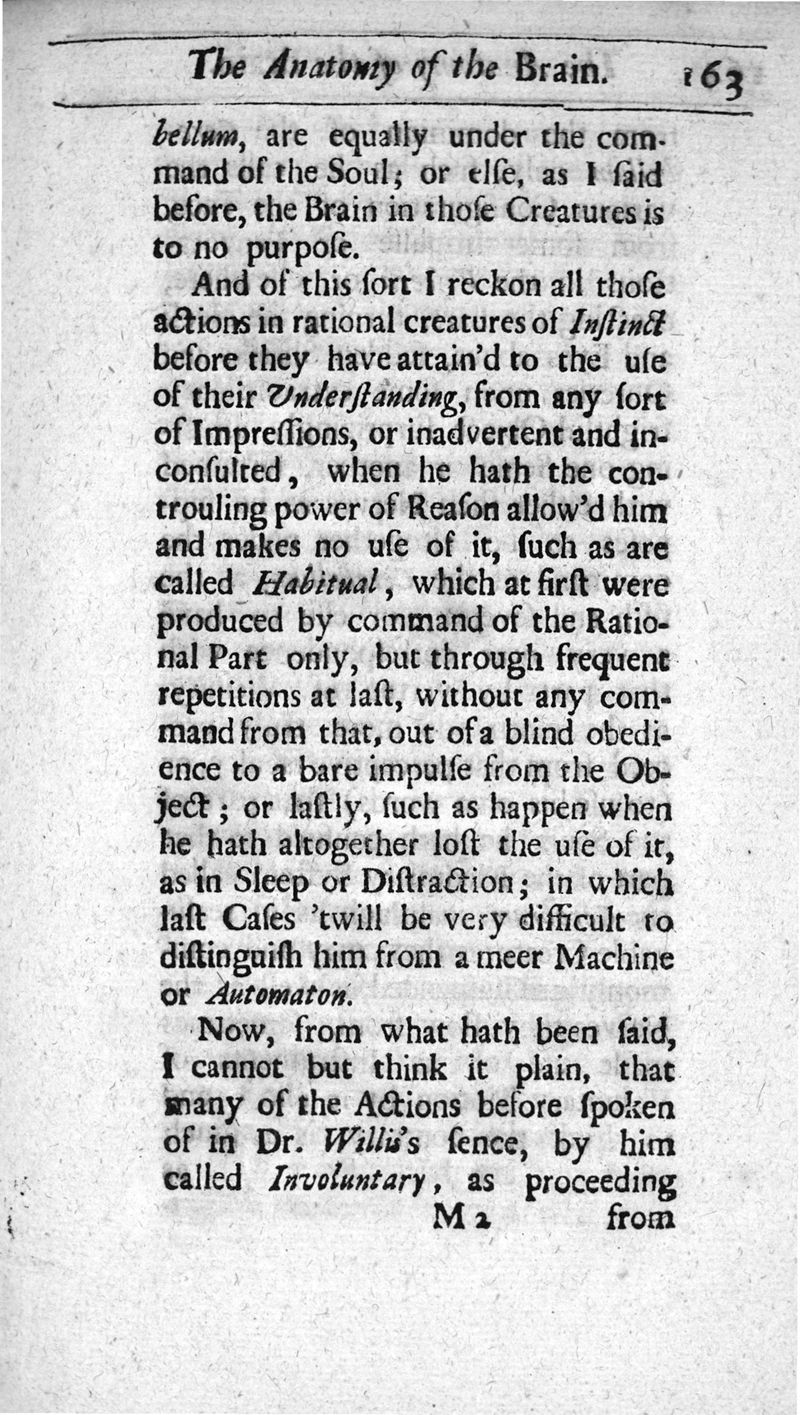 The Anatomy of the Brain. 163

bellum, are equally under the command of the Soul; or elſe, as I ſaid before, the Brain in thoſe Creatures is to no purpoſe.

And of this ſort I reckon all thoſe actions in rational creatures of Inſtinct before they have attain'd to the uſe of their Underſtanding, from any ſort of Impreſſions, or inadvertent and inconſulted, when he hath the controuling power of Reaſon allow'd him and makes no uſe of it, ſuch as are called Habitual, which at firſt were produced by command of the Rational Part only, but through frequent repetitions at laſt, without any command from that, out of a blind obedience to a bare impulſe from the Object; or laſtly, ſuch as happen when he hath altogether loſt the uſe of it, as in Sleep or Diſtraction; in which laſt Caſes 'twill be very difficult to diſtinguiſh him from a meer Machine or Automaton.

Now, from what hath been ſaid, I cannot but think it plain, that many of the Actions before ſpoken of in Dr. Willis's ſence, by him called Involuntary, as proceeding

M 2 from